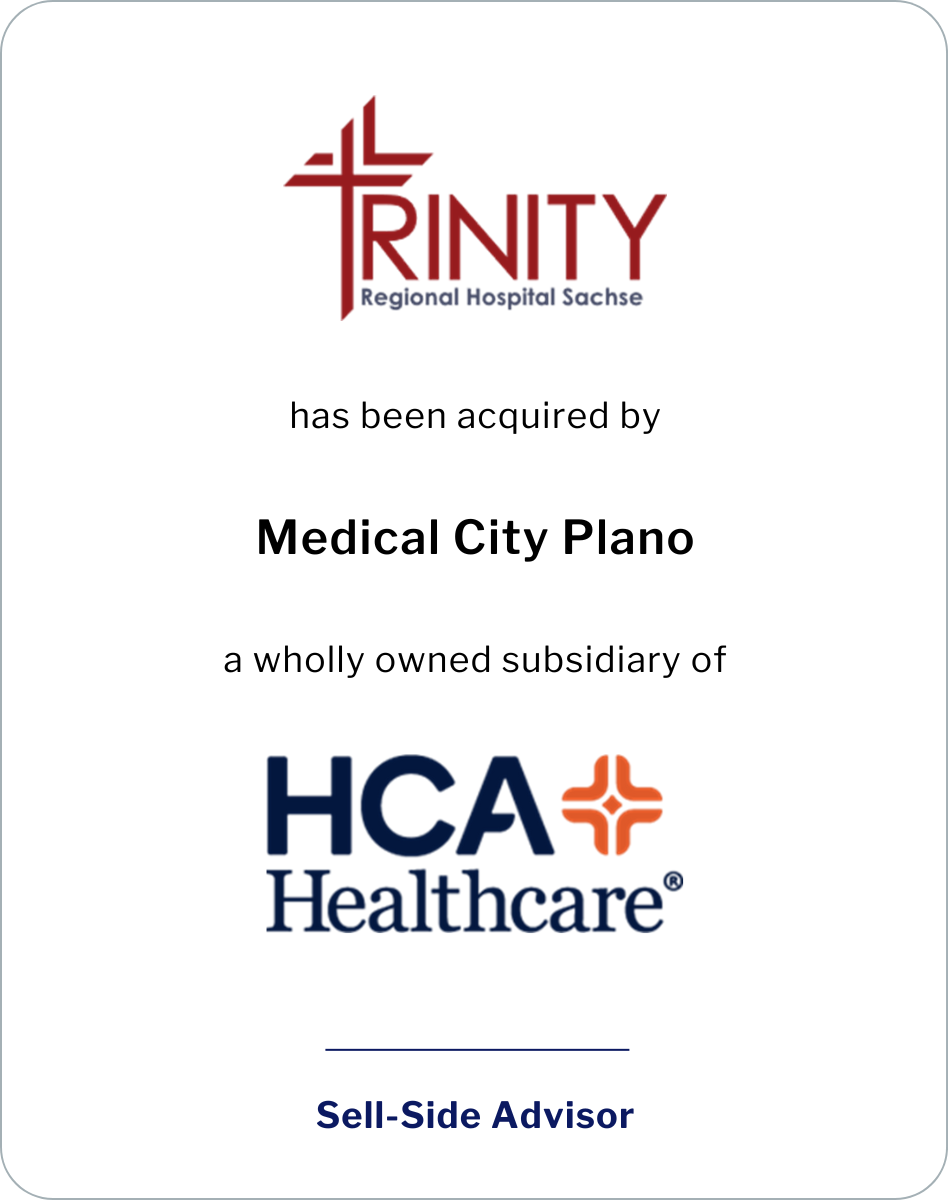 TRINITY
Regional Hospital Sachse

has been acquired by

Medical City Plano

a wholly owned subsidiary of

HCA
Healthcare®

Sell-Side Advisor